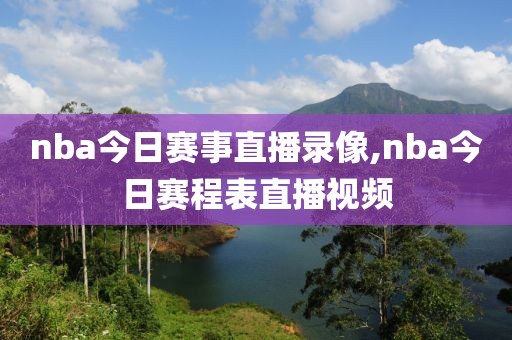 nba今日赛事直播录像,nba今日赛程表直播视频